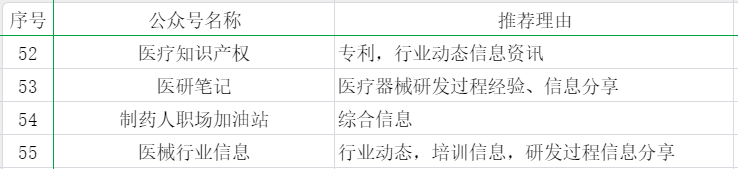 | 序号 | 公众号名称 | 推荐理由 |
|---|---|---|
| 52 | 医疗知识产权 | 专利，行业动态信息资讯 |
| 53 | 医研笔记 | 医疗器械研发过程经验、信息分享 |
| 54 | 制药人职场加油站 | 综合信息 |
| 55 | 医械行业信息 | 行业动态，培训信息，研发过程信息分享 |